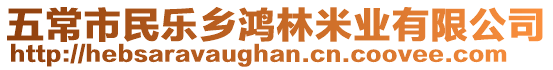 五常市民乐乡鸿林米业有限公司
http://hebsaravaughan.cn.coovee.com